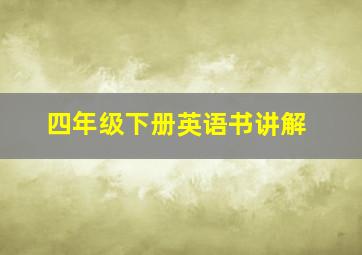 四年级下册英语书讲解